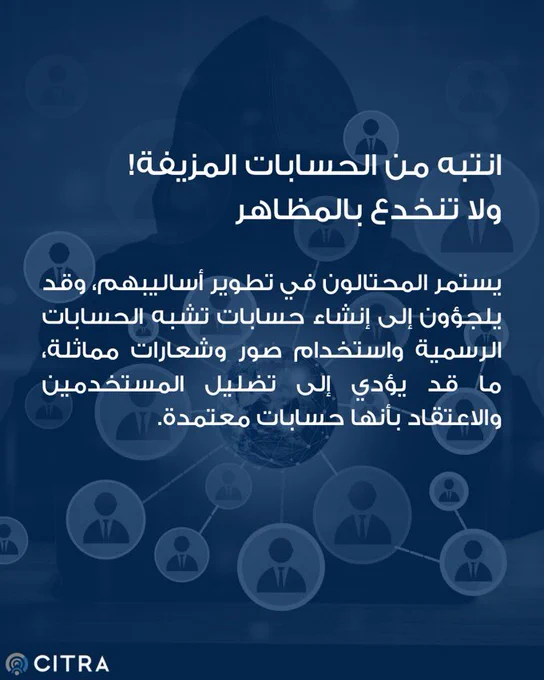 انتبه من الحسابات المزيفة!
ولا تنخدع بالمظاهر

يستمر المحتالون في تطوير أساليبهم، وقد يلجؤون إلى إنشاء حسابات تشبه الحسابات الرسمية واستخدام صور وشعارات مماثلة، ما قد يؤدي إلى تضليل المستخدمين والاعتقاد بأنها حسابات معتمدة.

CITRA